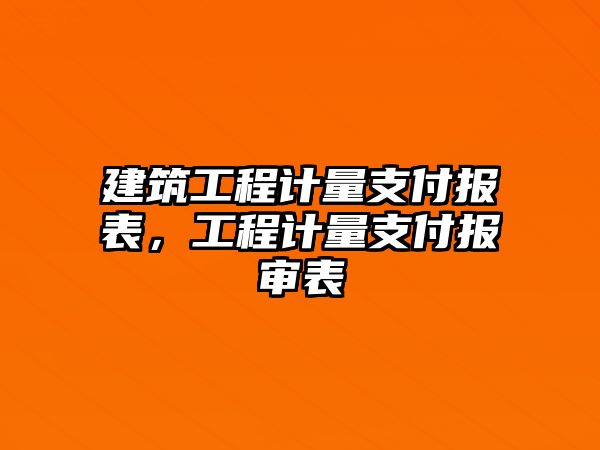 建筑工程计量支付报表，工程计量支付报审表